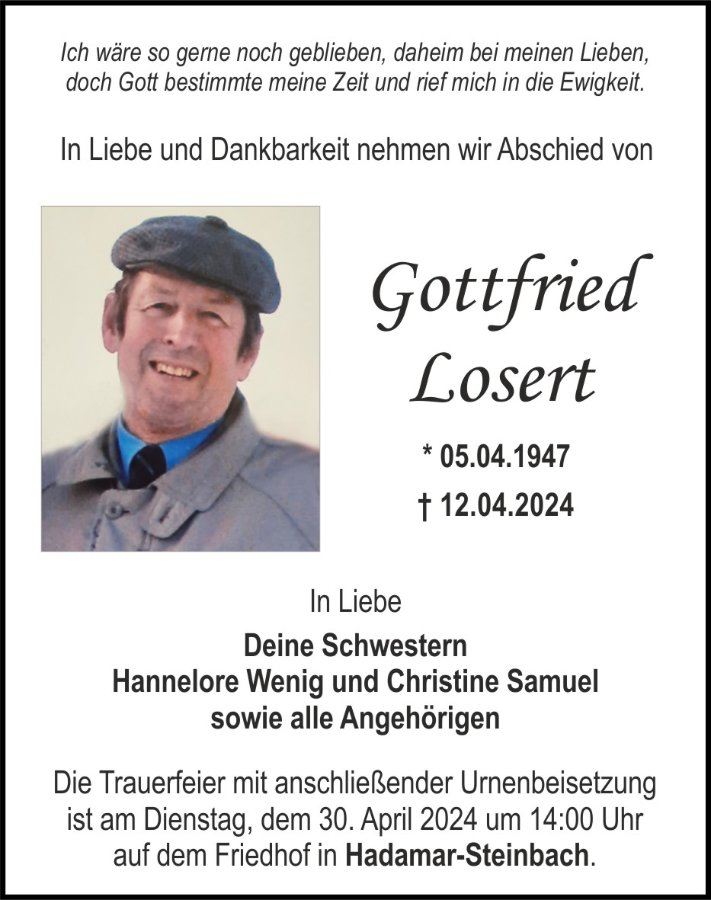 Ich wäre so gerne noch geblieben, daheim bei meinen Lieben, doch Gott bestimmte meine Zeit und rief mich in die Ewigkeit.

In Liebe und Dankbarkeit nehmen wir Abschied von

Gottfried Losert

* 05.04.1947
† 12.04.2024

In Liebe

Deine Schwestern
Hannelore Wenig und Christine Samuel
sowie alle Angehörigen

Die Trauerfeier mit anschließender Urnenbeisetzung ist am Dienstag, dem 30. April 2024 um 14:00 Uhr auf dem Friedhof in Hadamar-Steinbach.